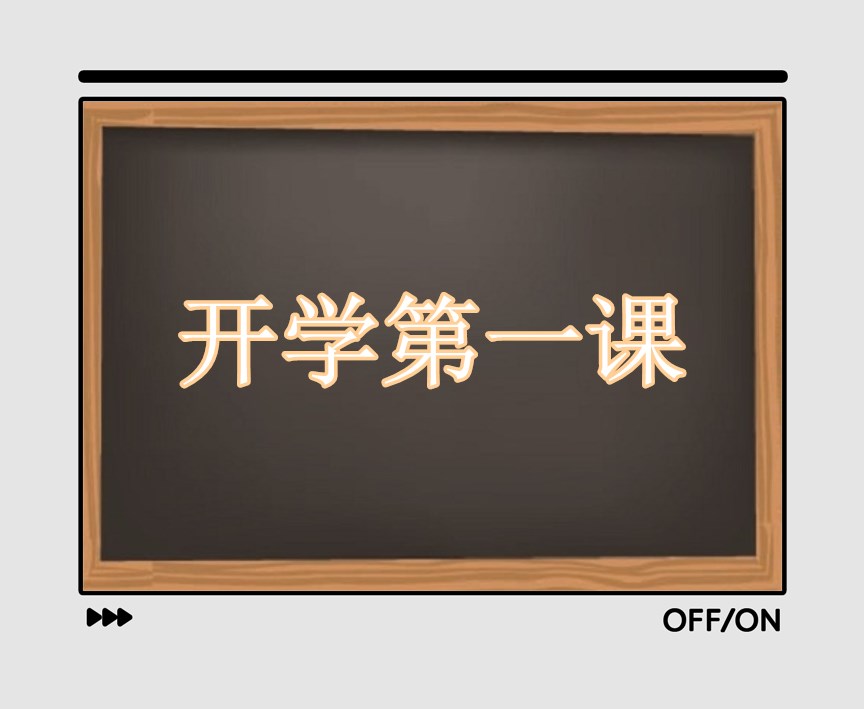 开学第一课

OFF/ON